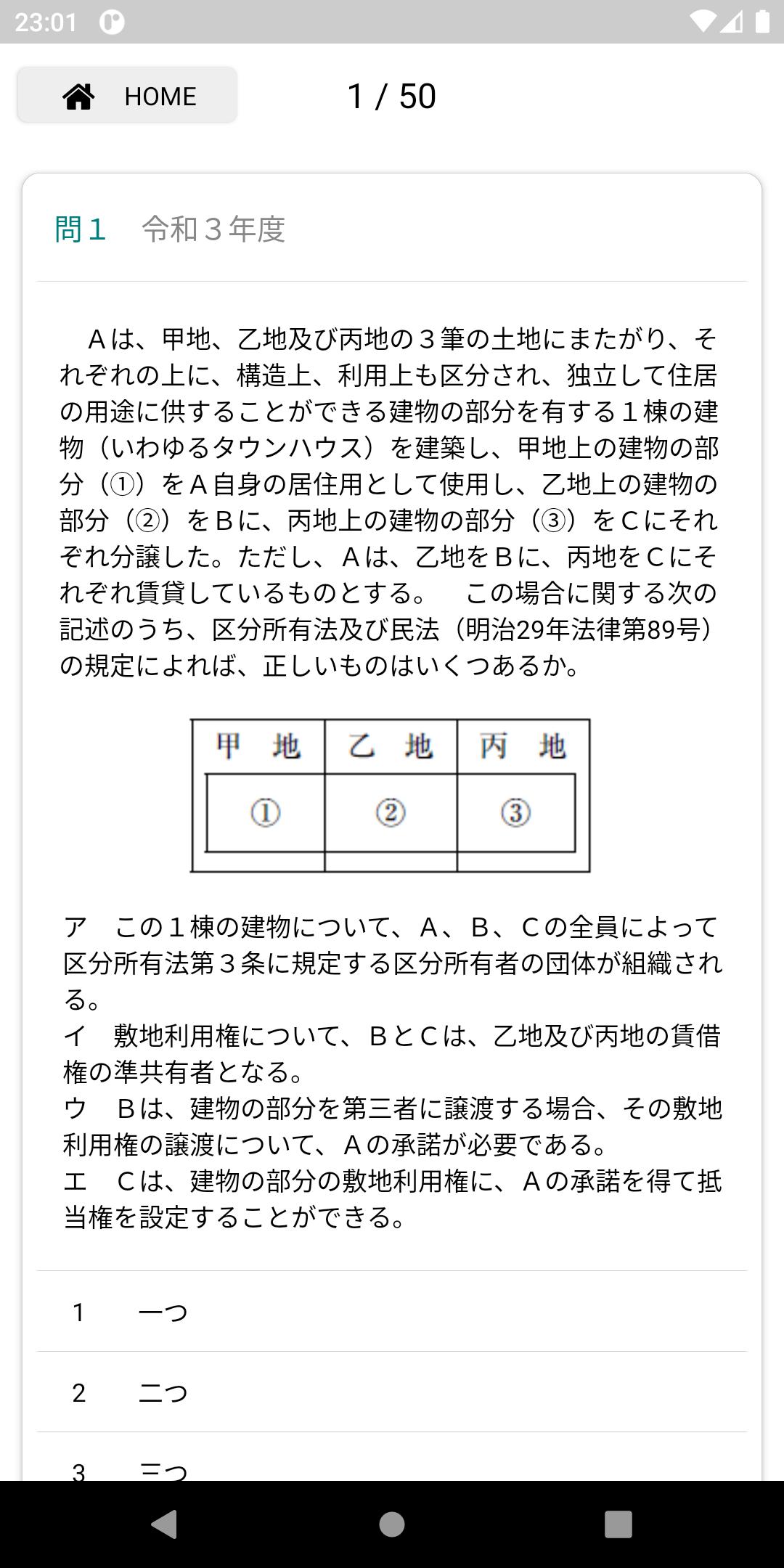 23:01

HOME

1 / 50

問１　令和３年度

Ａは、甲地、乙地及び丙地の３筆の土地にまたがり、それぞれの上に、構造上、利用上も区分され、独立して住居の用途に供することができる建物の部分を有する１棟の建物（いわゆるタウンハウス）を建築し、甲地上の建物の部分（①）をＡ自身の居住用として使用し、乙地上の建物の部分（②）をＢに、丙地上の建物の部分（③）をＣにそれぞれ分譲した。ただし、Ａは、乙地をＢに、丙地をＣにそれぞれ賃貸しているものとする。　この場合に関する次の記述のうち、区分所有法及び民法（明治29年法律第89号）の規定によれば、正しいものはいくつあるか。

| 甲　地 | 乙　地 | 丙　地 |
|---|---|---|
| ① | ② | ③ |

ア　この１棟の建物について、Ａ、Ｂ、Ｃの全員によって区分所有法第３条に規定する区分所有者の団体が組織される。
イ　敷地利用権について、ＢとＣは、乙地及び丙地の賃借権の準共有者となる。
ウ　Ｂは、建物の部分を第三者に譲渡する場合、その敷地利用権の譲渡について、Ａの承諾が必要である。
エ　Ｃは、建物の部分の敷地利用権に、Ａの承諾を得て抵当権を設定することができる。

1　一つ

2　二つ

3　三つ